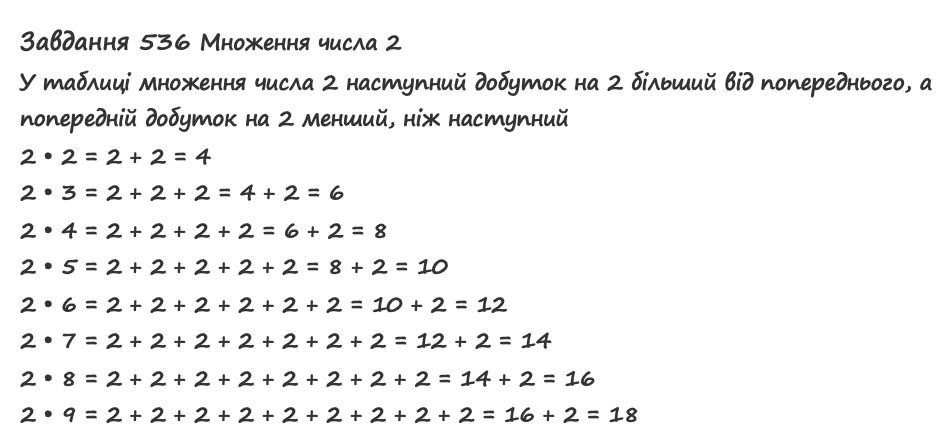 Завдання 536 Множення числа 2

У таблиці множення числа 2 наступний добуток на 2 більший від попереднього, а попередній добуток на 2 менший, ніж наступний

$2 \cdot 2 = 2 + 2 = 4$

$2 \cdot 3 = 2 + 2 + 2 = 4 + 2 = 6$

$2 \cdot 4 = 2 + 2 + 2 + 2 = 6 + 2 = 8$

$2 \cdot 5 = 2 + 2 + 2 + 2 + 2 = 8 + 2 = 10$

$2 \cdot 6 = 2 + 2 + 2 + 2 + 2 + 2 = 10 + 2 = 12$

$2 \cdot 7 = 2 + 2 + 2 + 2 + 2 + 2 + 2 = 12 + 2 = 14$

$2 \cdot 8 = 2 + 2 + 2 + 2 + 2 + 2 + 2 + 2 = 14 + 2 = 16$

$2 \cdot 9 = 2 + 2 + 2 + 2 + 2 + 2 + 2 + 2 + 2 = 16 + 2 = 18$